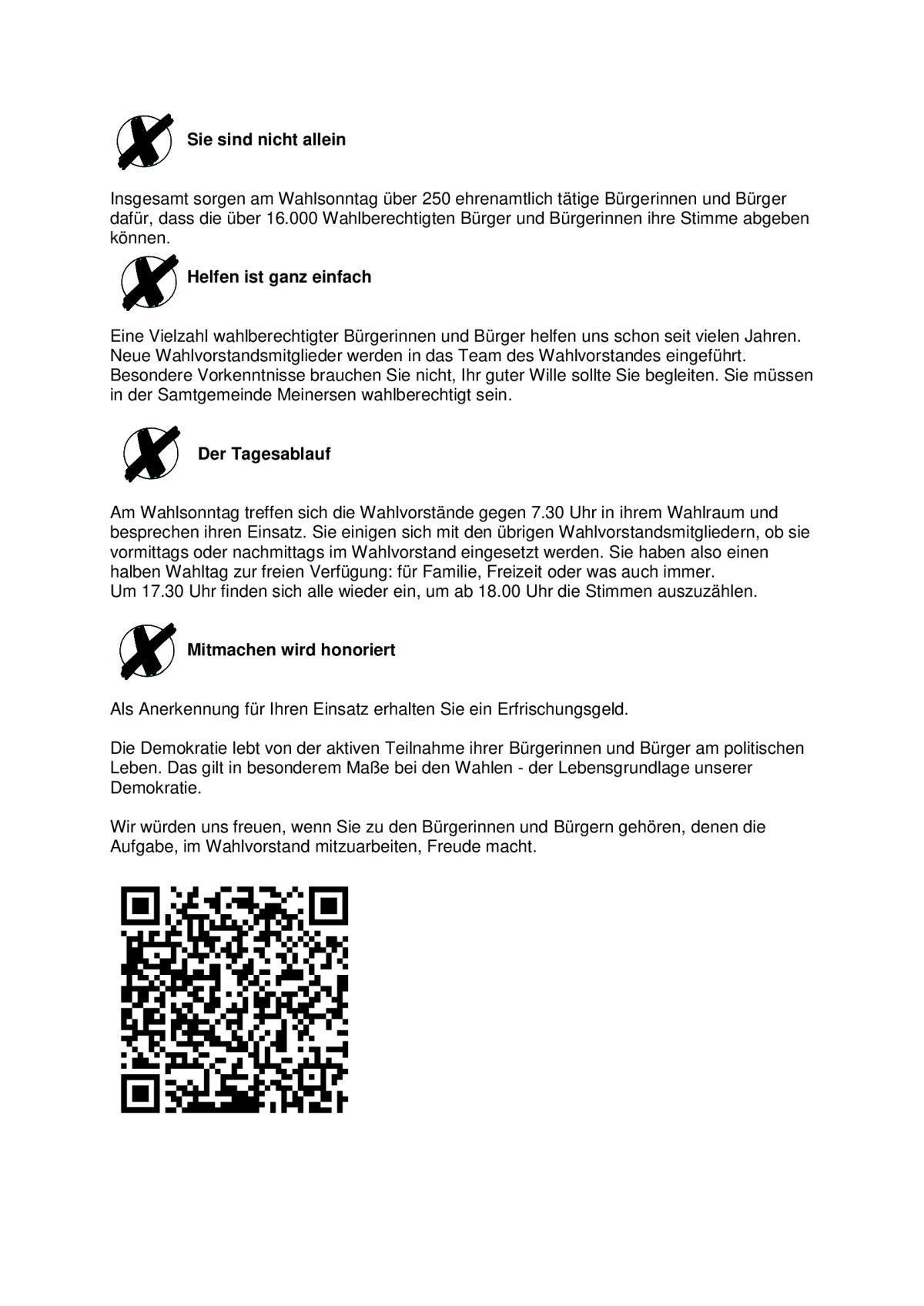 Sie sind nicht allein

Insgesamt sorgen am Wahlsonntag über 250 ehrenamtlich tätige Bürgerinnen und Bürger dafür, dass die über 16.000 Wahlberechtigten Bürger und Bürgerinnen ihre Stimme abgeben können.

Helfen ist ganz einfach

Eine Vielzahl wahlberechtigter Bürgerinnen und Bürger helfen uns schon seit vielen Jahren. Neue Wahlvorstandsmitglieder werden in das Team des Wahlvorstandes eingeführt. Besondere Vorkenntnisse brauchen Sie nicht, Ihr guter Wille sollte Sie begleiten. Sie müssen in der Samtgemeinde Meinersen wahlberechtigt sein.

Der Tagesablauf

Am Wahlsonntag treffen sich die Wahlvorstände gegen 7.30 Uhr in ihrem Wahlraum und besprechen ihren Einsatz. Sie einigen sich mit den übrigen Wahlvorstandsmitgliedern, ob sie vormittags oder nachmittags im Wahlvorstand eingesetzt werden. Sie haben also einen halben Wahltag zur freien Verfügung: für Familie, Freizeit oder was auch immer.
Um 17.30 Uhr finden sich alle wieder ein, um ab 18.00 Uhr die Stimmen auszuzählen.

Mitmachen wird honoriert

Als Anerkennung für Ihren Einsatz erhalten Sie ein Erfrischungsgeld.

Die Demokratie lebt von der aktiven Teilnahme ihrer Bürgerinnen und Bürger am politischen Leben. Das gilt in besonderem Maße bei den Wahlen - der Lebensgrundlage unserer Demokratie.

Wir würden uns freuen, wenn Sie zu den Bürgerinnen und Bürgern gehören, denen die Aufgabe, im Wahlvorstand mitzuarbeiten, Freude macht.